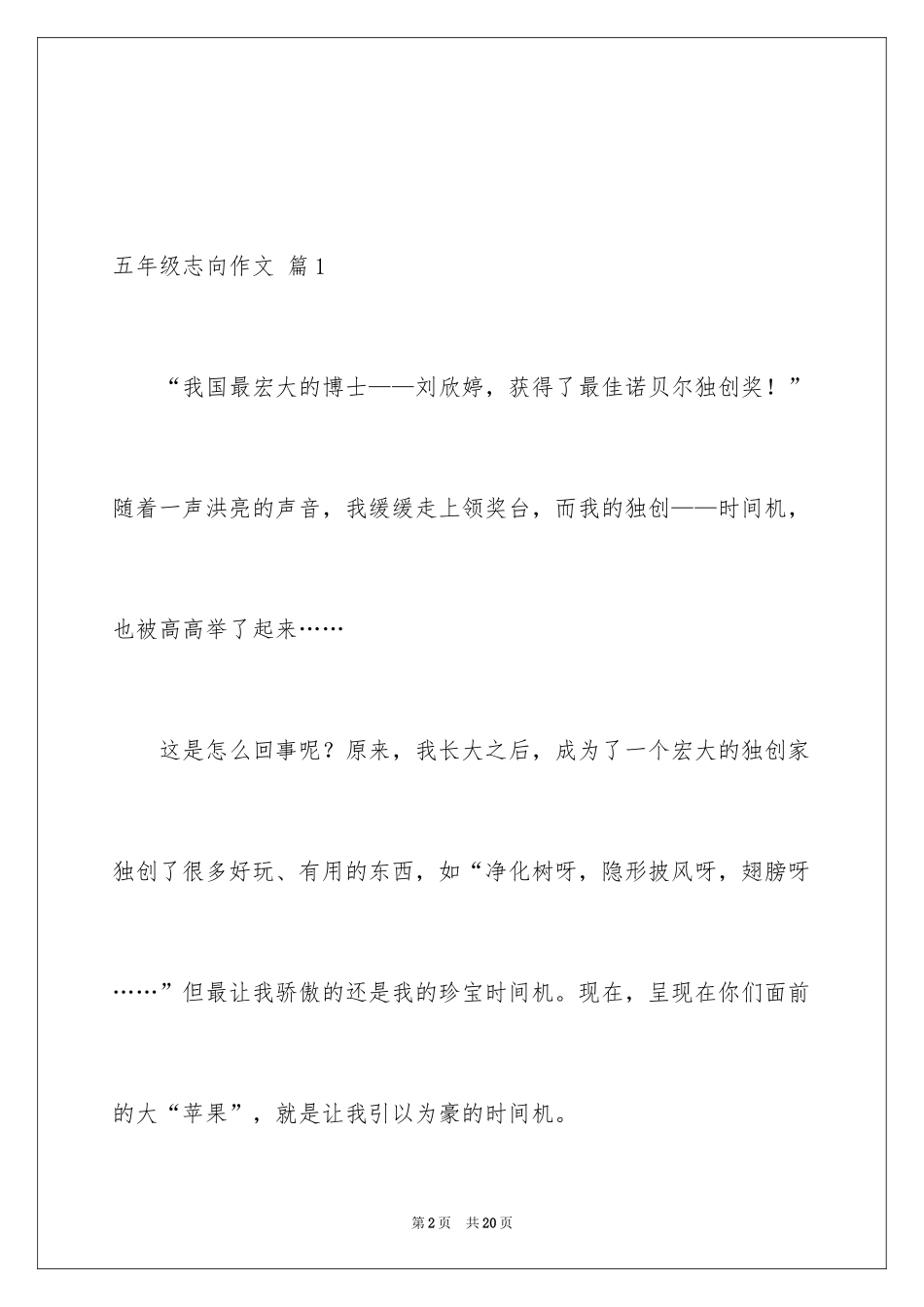 五年级志向作文 篇1

“我国最宏大的博士——刘欣婷，获得了最佳诺贝尔独创奖！”随着一声洪亮的声音，我缓缓走上领奖台，而我的独创——时间机，也被高高举了起来……

这是怎么回事呢？原来，我长大之后，成为了一个宏大的独创家独创了很多好玩、有用的东西，如“净化树呀，隐形披风呀，翅膀呀……”但最让我骄傲的还是我的珍宝时间机。现在，呈现在你们面前的大“苹果”，就是让我引以为豪的时间机。

第2页 共20页